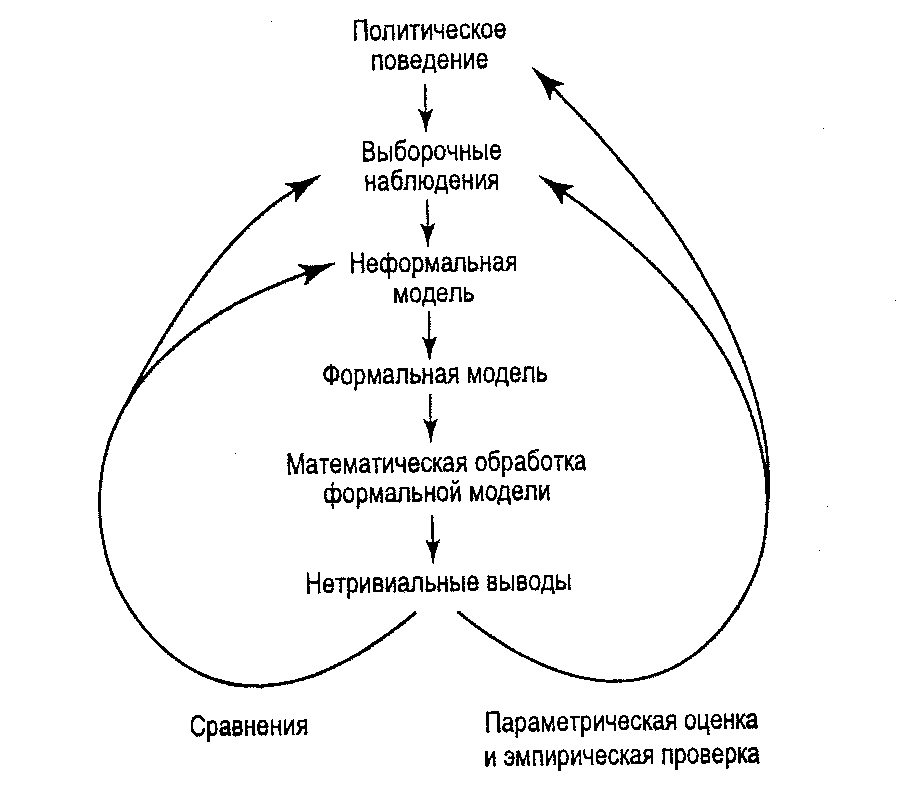 Политическое поведение

Выборочные наблюдения

Неформальная модель

Формальная модель

Математическая обработка формальной модели

Нетривиальные выводы

Сравнения

Параметрическая оценка и эмпирическая проверка